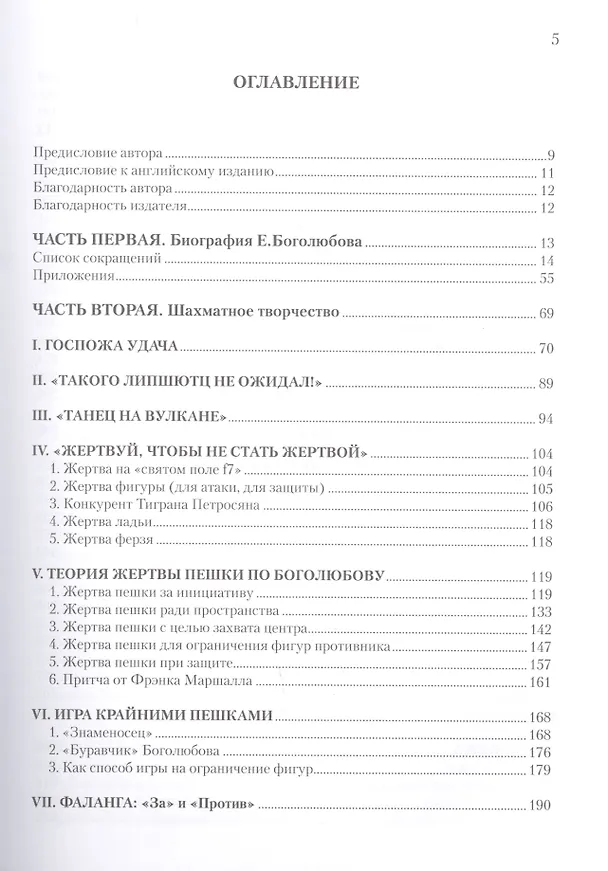 5

ОГЛАВЛЕНИЕ

Предисловие автора 9
Предисловие к английскому изданию 11
Благодарность автора 12
Благодарность издателя 12

ЧАСТЬ ПЕРВАЯ. Биография Е.Боголюбова 13
Список сокращений 14
Приложения 55

ЧАСТЬ ВТОРАЯ. Шахматное творчество 69

I. ГОСПОЖА УДАЧА 70

II. «ТАКОГО ЛИПШЮТЦ НЕ ОЖИДАЛ!» 89

III. «ТАНЕЦ НА ВУЛКАНЕ» 94

IV. «ЖЕРТВУЙ, ЧТОБЫ НЕ СТАТЬ ЖЕРТВОЙ» 104
1. Жертва на «святом поле f7» 104
2. Жертва фигуры (для атаки, для защиты) 105
3. Конкурент Тиграна Петросяна 106
4. Жертва ладьи 118
5. Жертва ферзя 118

V. ТЕОРИЯ ЖЕРТВЫ ПЕШКИ ПО БОГОЛЮБОВУ 119
1. Жертва пешки за инициативу 119
2. Жертва пешки ради пространства 133
3. Жертва пешки с целью захвата центра 142
4. Жертва пешки для ограничения фигур противника 147
5. Жертва пешки при защите 157
6. Притча от Фрэнка Маршалла 161

VI. ИГРА КРАЙНИМИ ПЕШКАМИ 168
1. «Знаменосец» 168
2. «Буравчик» Боголюбова 176
3. Как способ игры на ограничение фигур 179

VII. ФАЛАНГА: «За» и «Против» 190